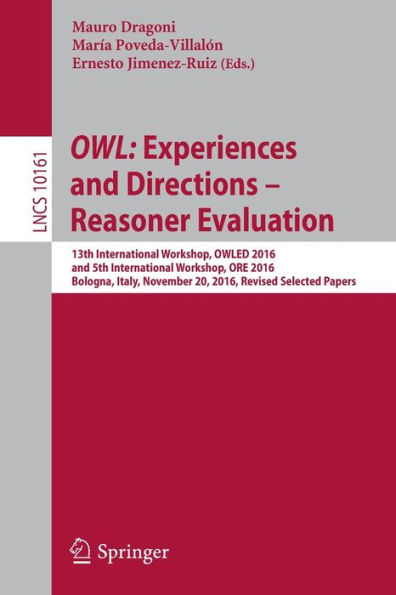 Mauro Dragoni
María Poveda-Villalón
Ernesto Jimenez-Ruiz (Eds.)

LNCS 10161

OWL: Experiences and Directions – Reasoner Evaluation

13th International Workshop, OWLED 2016
and 5th International Workshop, ORE 2016
Bologna, Italy, November 20, 2016, Revised Selected Papers

Springer